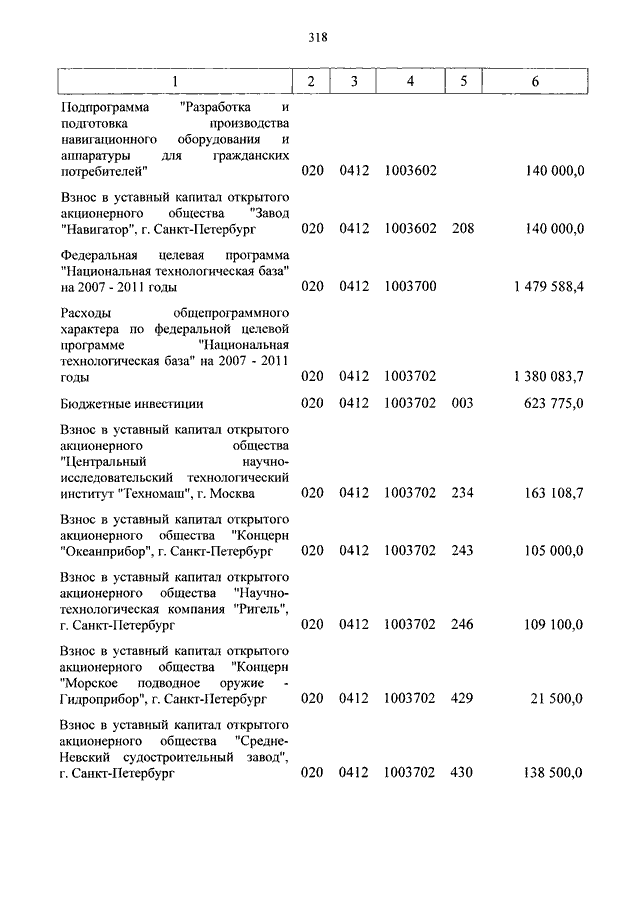 318

| 1 | 2 | 3 | 4 | 5 | 6 |
|---|---|---|---|---|---|
| Подпрограмма "Разработка и подготовка производства навигационного оборудования и аппаратуры для гражданских потребителей" | 020 | 0412 | 1003602 | | 140 000,0 |
| Взнос в уставный капитал открытого акционерного общества "Завод "Навигатор", г. Санкт-Петербург | 020 | 0412 | 1003602 | 208 | 140 000,0 |
| Федеральная целевая программа "Национальная технологическая база" на 2007 - 2011 годы | 020 | 0412 | 1003700 | | 1 479 588,4 |
| Расходы общепрограммного характера по федеральной целевой программе "Национальная технологическая база" на 2007 - 2011 годы | 020 | 0412 | 1003702 | | 1 380 083,7 |
| Бюджетные инвестиции | 020 | 0412 | 1003702 | 003 | 623 775,0 |
| Взнос в уставный капитал открытого акционерного общества "Центральный научно-исследовательский технологический институт "Техномаш", г. Москва | 020 | 0412 | 1003702 | 234 | 163 108,7 |
| Взнос в уставный капитал открытого акционерного общества "Концерн "Океанприбор", г. Санкт-Петербург | 020 | 0412 | 1003702 | 243 | 105 000,0 |
| Взнос в уставный капитал открытого акционерного общества "Научно-технологическая компания "Ригель", г. Санкт-Петербург | 020 | 0412 | 1003702 | 246 | 109 100,0 |
| Взнос в уставный капитал открытого акционерного общества "Концерн "Морское подводное оружие - Гидроприбор", г. Санкт-Петербург | 020 | 0412 | 1003702 | 429 | 21 500,0 |
| Взнос в уставный капитал открытого акционерного общества "Средне-Невский судостроительный завод", г. Санкт-Петербург | 020 | 0412 | 1003702 | 430 | 138 500,0 |